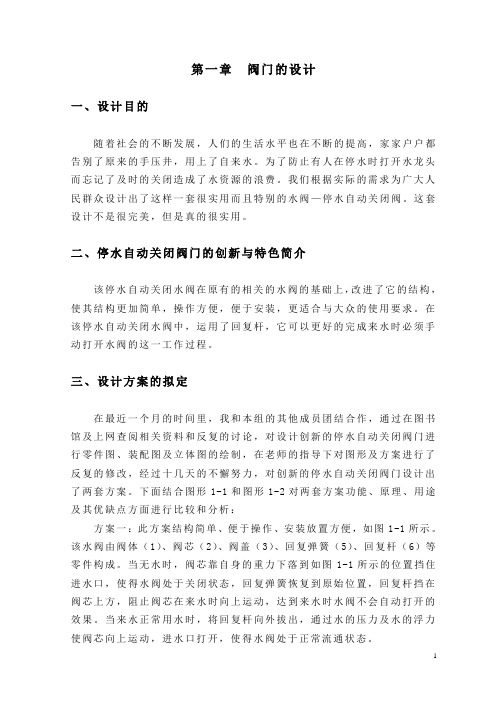 第一章　阀门的设计

一、设计目的

随着社会的不断发展，人们的生活水平也在不断的提高，家家户户都告别了原来的手压井，用上了自来水。为了防止有人在停水时打开水龙头而忘记了及时的关闭造成了水资源的浪费。我们根据实际的需求为广大人民群众设计出了这样一套很实用而且特别的水阀—停水自动关闭阀。这套设计不是很完美，但是真的很实用。

二、停水自动关闭阀门的创新与特色简介

该停水自动关闭水阀在原有的相关的水阀的基础上，改进了它的结构，使其结构更加简单，操作方便，便于安装，更适合与大众的使用要求。在该停水自动关闭水阀中，运用了回复杆，它可以更好的完成来水时必须手动打开水阀的这一工作过程。

三、设计方案的拟定

在最近一个月的时间里，我和本组的其他成员团结合作，通过在图书馆及上网查阅相关资料和反复的讨论，对设计创新的停水自动关闭阀门进行零件图、装配图及立体图的绘制，在老师的指导下对图形及方案进行了反复的修改，经过十几天的不懈努力，对创新的停水自动关闭阀门设计出了两套方案。下面结合图形 1-1 和图形 1-2 对两套方案功能、原理、用途及其优缺点方面进行比较和分析：

方案一：此方案结构简单、便于操作、安装放置方便，如图 1-1 所示。该水阀由阀体（1）、阀芯（2）、阀盖（3）、回复弹簧（5）、回复杆（6）等零件构成。当无水时，阀芯靠自身的重力下落到如图 1-1 所示的位置挡住进水口，使得水阀处于关闭状态，回复弹簧恢复到原始位置，回复杆挡在阀芯上方，阻止阀芯在来水时向上运动，达到来水时水阀不会自动打开的效果。当来水正常用水时，将回复杆向外拔出，通过水的压力及水的浮力使阀芯向上运动，进水口打开，使得水阀处于正常流通状态。

1